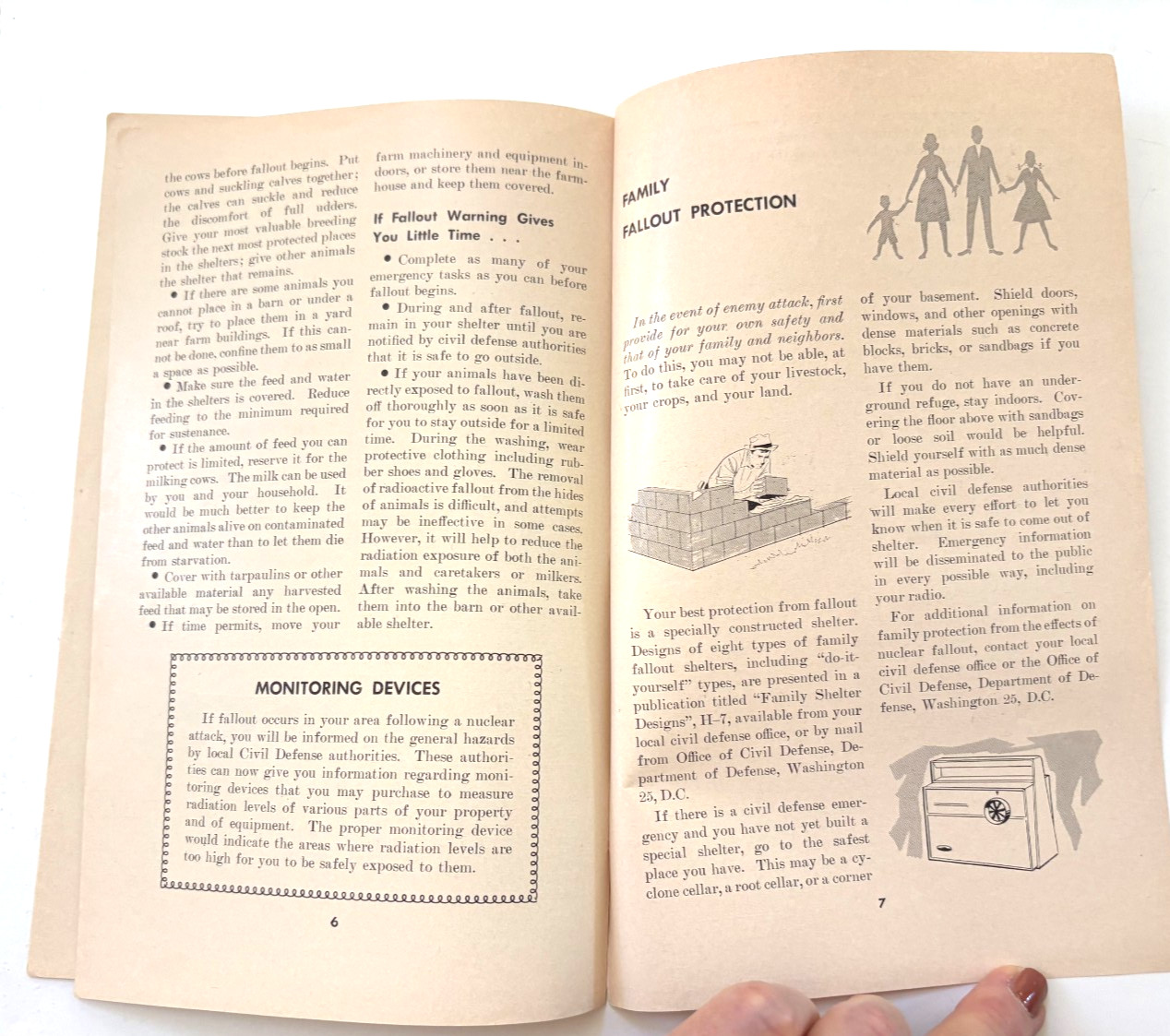 the cows before fallout begins. Put cows and suckling calves together; the calves can suckle and reduce the discomfort of full udders. Give your most valuable breeding stock the next most protected places in the shelters; give other animals the shelter that remains.

• If there are some animals you cannot place in a barn or under a roof, try to place them in a yard near farm buildings. If this cannot be done, confine them to as small a space as possible.

• Make sure the feed and water in the shelters is covered. Reduce feeding to the minimum required for sustenance.

• If the amount of feed you can protect is limited, reserve it for the milking cows. The milk can be used by you and your household. It would be much better to keep the other animals alive on contaminated feed and water than to let them die from starvation.

• Cover with tarpaulins or other available material any harvested feed that may be stored in the open.

• If time permits, move your farm machinery and equipment indoors, or store them near the farmhouse and keep them covered.

If Fallout Warning Gives You Little Time . . .

• Complete as many of your emergency tasks as you can before fallout begins.

• During and after fallout, remain in your shelter until you are notified by civil defense authorities that it is safe to go outside.

• If your animals have been directly exposed to fallout, wash them off thoroughly as soon as it is safe for you to stay outside for a limited time. During the washing, wear protective clothing including rubber shoes and gloves. The removal of radioactive fallout from the hides of animals is difficult, and attempts may be ineffective in some cases. However, it will help to reduce the radiation exposure of both the animals and caretakers or milkers. After washing the animals, take them into the barn or other available shelter.

MONITORING DEVICES

If fallout occurs in your area following a nuclear attack, you will be informed on the general hazards by local Civil Defense authorities. These authorities can now give you information regarding monitoring devices that you may purchase to measure radiation levels of various parts of your property and of equipment. The proper monitoring device would indicate the areas where radiation levels are too high for you to be safely exposed to them.

6

FAMILY FALLOUT PROTECTION

In the event of enemy attack, first provide for your own safety and that of your family and neighbors. To do this, you may not be able, at first, to take care of your livestock, your crops, and your land.

Your best protection from fallout is a specially constructed shelter. Designs of eight types of family fallout shelters, including "do-it-yourself" types, are presented in a publication titled "Family Shelter Designs", H-7, available from your local civil defense office, or by mail from Office of Civil Defense, Department of Defense, Washington 25, D.C.

If there is a civil defense emergency and you have not yet built a special shelter, go to the safest place you have. This may be a cyclone cellar, a root cellar, or a corner of your basement. Shield doors, windows, and other openings with dense materials such as concrete blocks, bricks, or sandbags if you have them.

If you do not have an underground refuge, stay indoors. Covering the floor above with sandbags or loose soil would be helpful. Shield yourself with as much dense material as possible.

Local civil defense authorities will make every effort to let you know when it is safe to come out of shelter. Emergency information will be disseminated to the public in every possible way, including your radio.

For additional information on family protection from the effects of nuclear fallout, contact your local civil defense office or the Office of Civil Defense, Department of Defense, Washington 25, D.C.

7